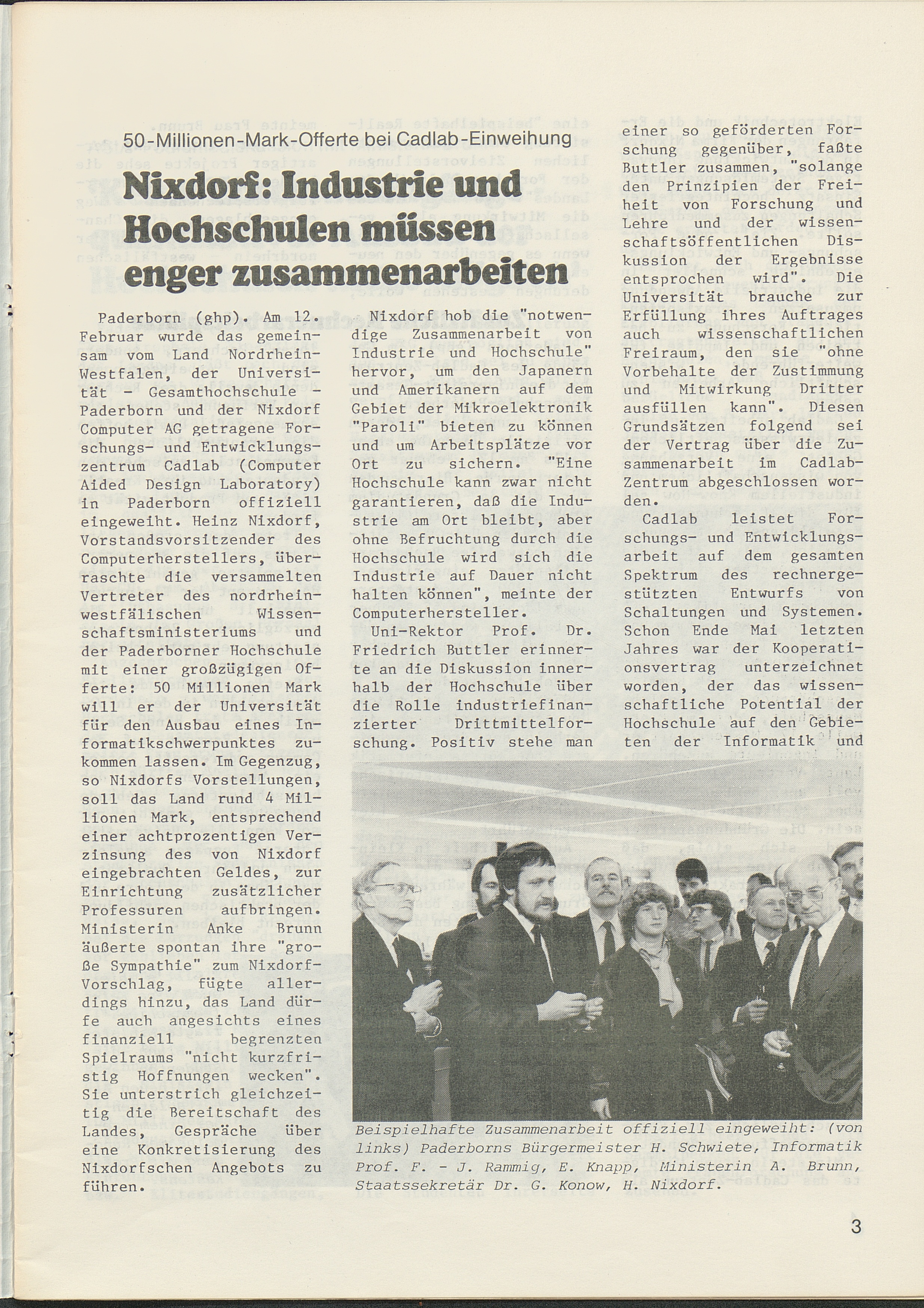 50-Millionen-Mark-Offerte bei Cadlab-Einweihung

Nixdorf: Industrie und Hochschulen müssen enger zusammenarbeiten

Paderborn (ghp). Am 12. Februar wurde das gemeinsam vom Land Nordrhein-Westfalen, der Universität - Gesamthochschule - Paderborn und der Nixdorf Computer AG getragene Forschungs- und Entwicklungszentrum Cadlab (Computer Aided Design Laboratory) in Paderborn offiziell eingeweiht. Heinz Nixdorf, Vorstandsvorsitzender des Computerherstellers, überraschte die versammelten Vertreter des nordrhein-westfälischen Wissenschaftsministeriums und der Paderborner Hochschule mit einer großzügigen Offerte: 50 Millionen Mark will er der Universität für den Ausbau eines Informatikschwerpunktes zukommen lassen. Im Gegenzug, so Nixdorfs Vorstellungen, soll das Land rund 4 Millionen Mark, entsprechend einer achtprozentigen Verzinsung des von Nixdorf eingebrachten Geldes, zur Einrichtung zusätzlicher Professuren aufbringen. Ministerin Anke Brunn äußerte spontan ihre "große Sympathie" zum Nixdorf-Vorschlag, fügte allerdings hinzu, das Land dürfe auch angesichts eines finanziell begrenzten Spielraums "nicht kurzfristig Hoffnungen wecken". Sie unterstrich gleichzeitig die Bereitschaft des Landes, Gespräche über eine Konkretisierung des Nixdorfschen Angebots zu führen.

Nixdorf hob die "notwendige Zusammenarbeit von Industrie und Hochschule" hervor, um den Japanern und Amerikanern auf dem Gebiet der Mikroelektronik "Paroli" bieten zu können und um Arbeitsplätze vor Ort zu sichern. "Eine Hochschule kann zwar nicht garantieren, daß die Industrie am Ort bleibt, aber ohne Befruchtung durch die Hochschule wird sich die Industrie auf Dauer nicht halten können", meinte der Computerhersteller.

Uni-Rektor Prof. Dr. Friedrich Buttler erinnerte an die Diskussion innerhalb der Hochschule über die Rolle industriefinanzierter Drittmittelforschung. Positiv stehe man einer so geförderten Forschung gegenüber, faßte Buttler zusammen, "solange den Prinzipien der Freiheit von Forschung und Lehre und der wissenschaftsöffentlichen Diskussion der Ergebnisse entsprochen wird". Die Universität brauche zur Erfüllung ihres Auftrages auch wissenschaftlichen Freiraum, den sie "ohne Vorbehalte der Zustimmung und Mitwirkung Dritter ausfüllen kann". Diesen Grundsätzen folgend sei der Vertrag über die Zusammenarbeit im Cadlab-Zentrum abgeschlossen worden.

Cadlab leistet Forschungs- und Entwicklungsarbeit auf dem gesamten Spektrum des rechnergestützten Entwurfs von Schaltungen und Systemen. Schon Ende Mai letzten Jahres war der Kooperationsvertrag unterzeichnet worden, der das wissenschaftliche Potential der Hochschule auf den Gebieten der Informatik und

Beispielhafte Zusammenarbeit offiziell eingeweiht: (von links) Paderborns Bürgermeister H. Schwiete, Informatik Prof. F. - J. Rammig, E. Knapp, Ministerin A. Brunn, Staatssekretär Dr. G. Konow, H. Nixdorf.

3